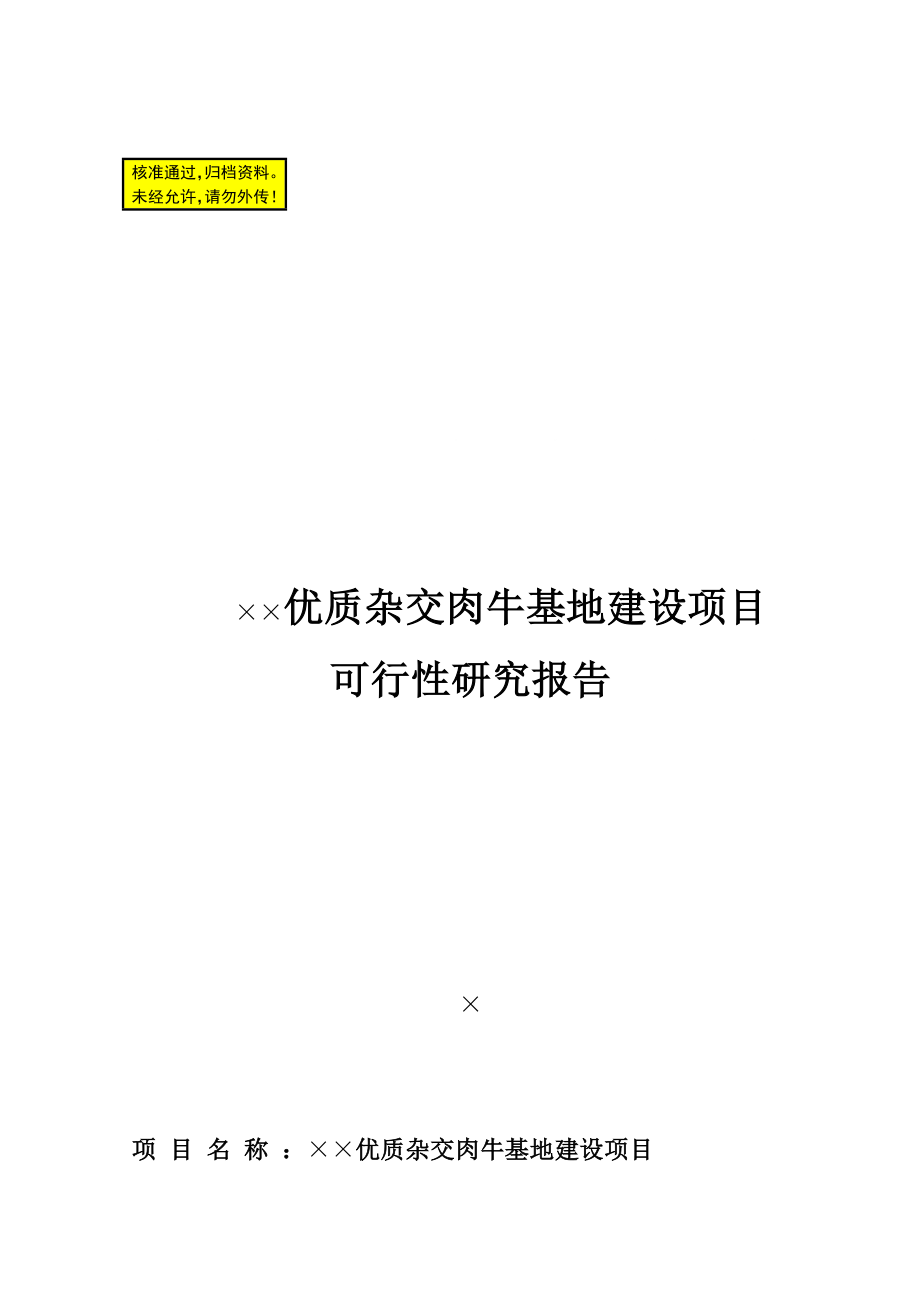 核准通过，归档资料。
未经允许，请勿外传！

××优质杂交肉牛基地建设项目
可行性研究报告

×

项 目 名 称 ：××优质杂交肉牛基地建设项目